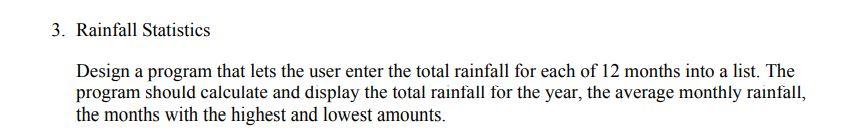 3. Rainfall Statistics

Design a program that lets the user enter the total rainfall for each of 12 months into a list. The program should calculate and display the total rainfall for the year, the average monthly rainfall, the months with the highest and lowest amounts.